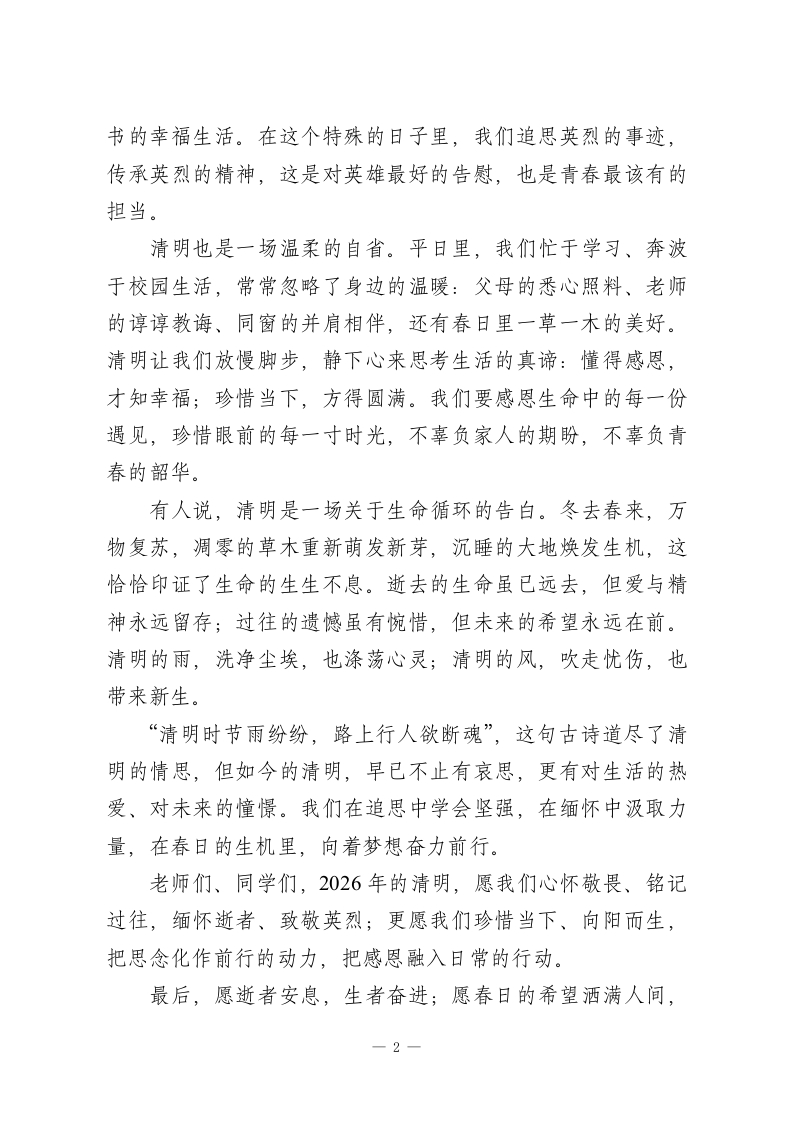 书的幸福生活。在这个特殊的日子里，我们追思英烈的事迹，传承英烈的精神，这是对英雄最好的告慰，也是青春最该有的担当。

清明也是一场温柔的自省。平日里，我们忙于学习、奔波于校园生活，常常忽略了身边的温暖：父母的悉心照料、老师的谆谆教诲、同窗的并肩相伴，还有春日里一草一木的美好。清明让我们放慢脚步，静下心来思考生活的真谛：懂得感恩，才知幸福；珍惜当下，方得圆满。我们要感恩生命中的每一份遇见，珍惜眼前的每一寸时光，不辜负家人的期盼，不辜负青春的韶华。

有人说，清明是一场关于生命循环的告白。冬去春来，万物复苏，凋零的草木重新萌发新芽，沉睡的大地焕发生机，这恰恰印证了生命的生生不息。逝去的生命虽已远去，但爱与精神永远留存；过往的遗憾虽有惋惜，但未来的希望永远在前。清明的雨，洗净尘埃，也涤荡心灵；清明的风，吹走忧伤，也带来新生。

“清明时节雨纷纷，路上行人欲断魂”，这句古诗道尽了清明的情思，但如今的清明，早已不止有哀思，更有对生活的热爱、对未来的憧憬。我们在追思中学会坚强，在缅怀中汲取力量，在春日的生机里，向着梦想奋力前行。

老师们、同学们，2026年的清明，愿我们心怀敬畏、铭记过往，缅怀逝者、致敬英烈；更愿我们珍惜当下、向阳而生，把思念化作前行的动力，把感恩融入日常的行动。

最后，愿逝者安息，生者奋进；愿春日的希望洒满人间，

— 2 —